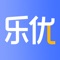 乐优